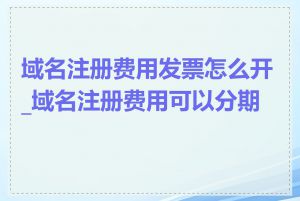 域名注册费用发票怎么开_域名注册费用可以分期